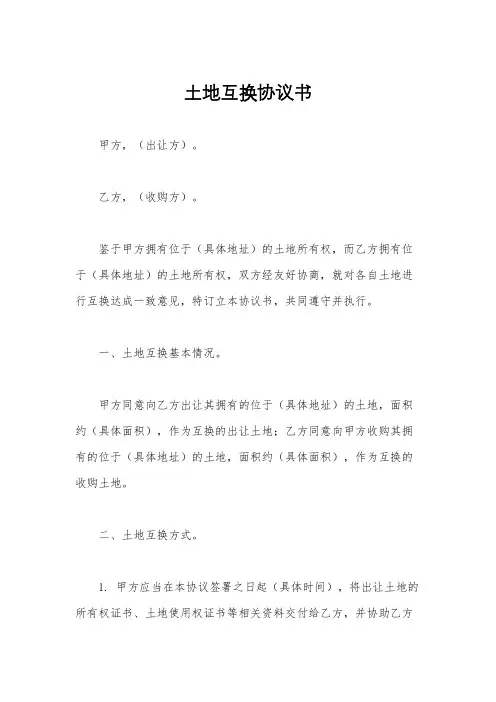 土地互换协议书

甲方，（出让方）。

乙方，（收购方）。

鉴于甲方拥有位于（具体地址）的土地所有权，而乙方拥有位于（具体地址）的土地所有权，双方经友好协商，就对各自土地进行互换达成一致意见，特订立本协议书，共同遵守并执行。

一、土地互换基本情况。

甲方同意向乙方出让其拥有的位于（具体地址）的土地，面积约（具体面积），作为互换的出让土地；乙方同意向甲方收购其拥有的位于（具体地址）的土地，面积约（具体面积），作为互换的收购土地。

二、土地互换方式。

1. 甲方应当在本协议签署之日起（具体时间），将出让土地的所有权证书、土地使用权证书等相关资料交付给乙方，并协助乙方